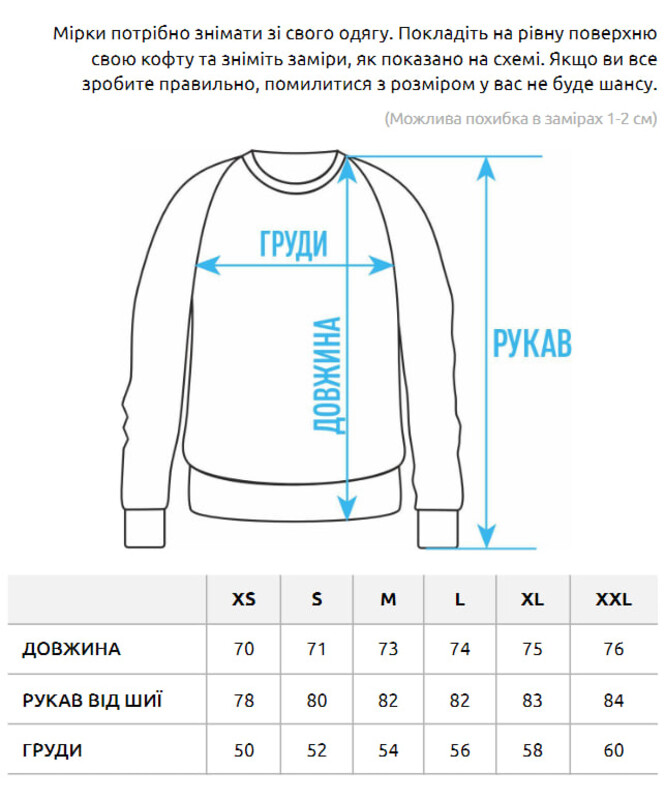 Мірки потрібно знімати зі свого одягу. Покладіть на рівну поверхню свою кофту та зніміть заміри, як показано на схемі. Якщо ви все зробите правильно, помилитися з розміром у вас не буде шансу.

(Можлива похибка в замірах 1-2 см)

ГРУДИ

ДОВЖИНА

РУКАВ

| | XS | S | M | L | XL | XXL |
|---|---|---|---|---|---|---|
| ДОВЖИНА | 70 | 71 | 73 | 74 | 75 | 76 |
| РУКАВ ВІД ШИЇ | 78 | 80 | 82 | 82 | 83 | 84 |
| ГРУДИ | 50 | 52 | 54 | 56 | 58 | 60 |